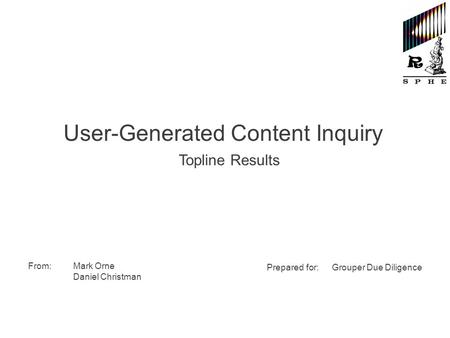 R
S P H E

User-Generated Content Inquiry

Topline Results

From: Mark Orne
Daniel Christman

Prepared for: Grouper Due Diligence